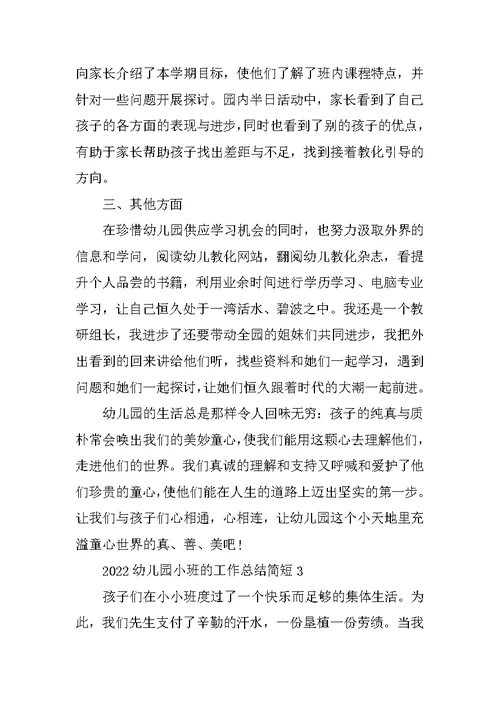 向家长介绍了本学期目标，使他们了解了班内课程特点，并针对一些问题开展探讨。园内半日活动中，家长看到了自己孩子的各方面的表现与进步，同时也看到了别的孩子的优点，有助于家长帮助孩子找出差距与不足，找到接着教化引导的方向。

三、其他方面

在珍惜幼儿园供应学习机会的同时，也努力汲取外界的信息和学问，阅读幼儿教化网站，翻阅幼儿教化杂志，看提升个人品尝的书籍，利用业余时间进行学历学习、电脑专业学习，让自己恒久处于一湾活水、碧波之中。我还是一个教研组长，我进步了还要带动全园的姐妹们共同进步，我把外出看到的回来讲给他们听，找些资料和她们一起学习，遇到问题和她们一起探讨，让她们恒久跟着时代的大潮一起前进。

幼儿园的生活总是那样令人回味无穷：孩子的纯真与质朴常会唤出我们的美妙童心，使我们能用这颗心去理解他们，走进他们的世界。我们真诚的理解和支持又呼喊和爱护了他们珍贵的童心，使他们能在人生的道路上迈出坚实的第一步。让我们与孩子们心相通，心相连，让幼儿园这个小天地里充溢童心世界的真、善、美吧！

2022 幼儿园小班的工作总结简短 3

孩子们在小小班度过了一个快乐而足够的集体生活。为此，我们先生支付了辛勤的汗水，一份垦植一份劳绩。当我